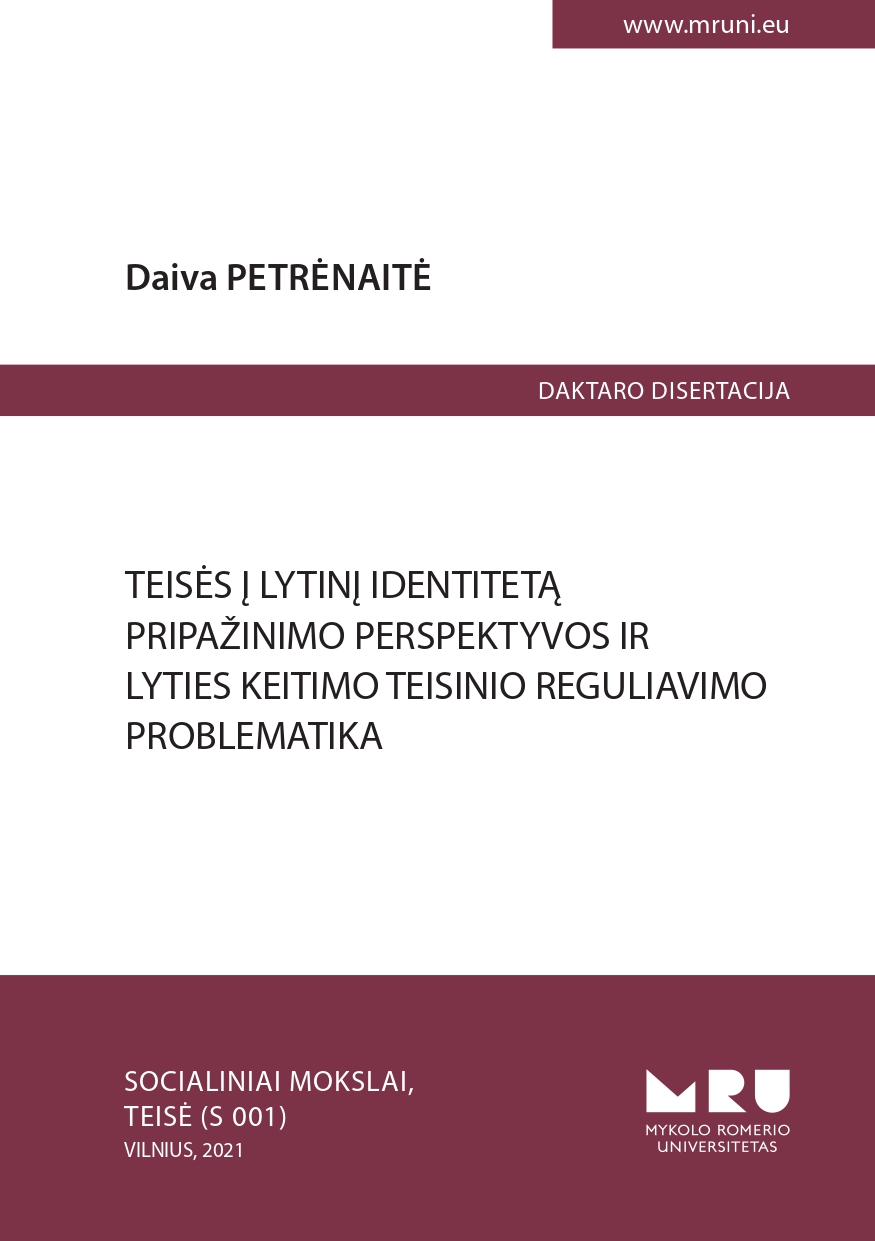 www.mruni.eu

Daiva PETRĖNAITĖ

DAKTARO DISERTACIJA

TEISĖS Į LYTINĮ IDENTITETĄ
PRIPAŽINIMO PERSPEKTYVOS IR
LYTIES KEITIMO TEISINIO REGULIAVIMO
PROBLEMATIKA

SOCIALINIAI MOKSLAI,
TEISĖ (S 001)
VILNIUS, 2021

MRU
MYKOLO ROMERIO
UNIVERSITETAS